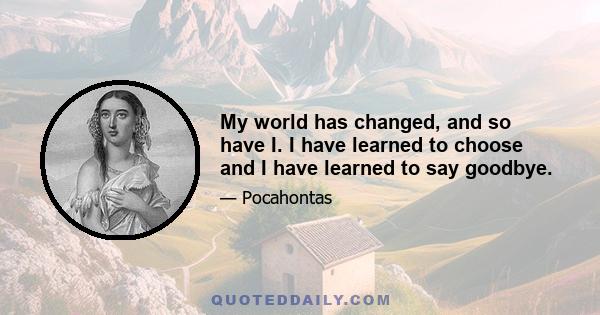 My world has changed, and so have I. I have learned to choose and I have learned to say goodbye.

— Pocahontas

QUOTEDDAILY.COM